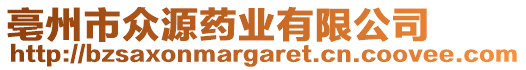 亳州市众源药业有限公司
http://bzsaxonmargaret.cn.coovee.com